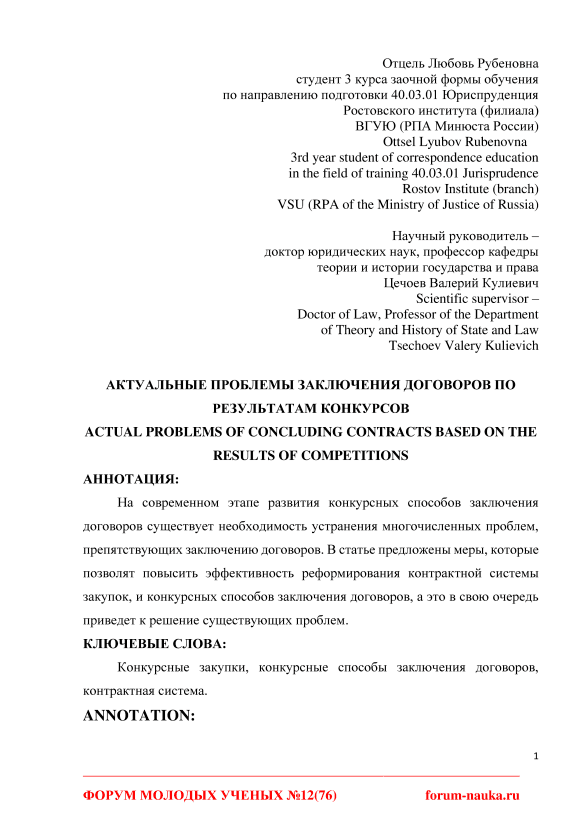 Отцель Любовь Рубеновна
студент 3 курса заочной формы обучения
по направлению подготовки 40.03.01 Юриспруденция
Ростовского института (филиала)
ВГУЮ (РПА Минюста России)
Ottsel Lyubov Rubenovna
3rd year student of correspondence education
in the field of training 40.03.01 Jurisprudence
Rostov Institute (branch)
VSU (RPA of the Ministry of Justice of Russia)

Научный руководитель –
доктор юридических наук, профессор кафедры
теории и истории государства и права
Цечоев Валерий Кулиевич
Scientific supervisor –
Doctor of Law, Professor of the Department
of Theory and History of State and Law
Tsechoev Valery Kulievich

АКТУАЛЬНЫЕ ПРОБЛЕМЫ ЗАКЛЮЧЕНИЯ ДОГОВОРОВ ПО РЕЗУЛЬТАТАМ КОНКУРСОВ
ACTUAL PROBLEMS OF CONCLUDING CONTRACTS BASED ON THE RESULTS OF COMPETITIONS

АННОТАЦИЯ:

На современном этапе развития конкурсных способов заключения договоров существует необходимость устранения многочисленных проблем, препятствующих заключению договоров. В статье предложены меры, которые позволят повысить эффективность реформирования контрактной системы закупок, и конкурсных способов заключения договоров, а это в свою очередь приведет к решение существующих проблем.

КЛЮЧЕВЫЕ СЛОВА:

Конкурсные закупки, конкурсные способы заключения договоров, контрактная система.

ANNOTATION:

1

ФОРУМ МОЛОДЫХ УЧЕНЫХ №12(76)          forum-nauka.ru